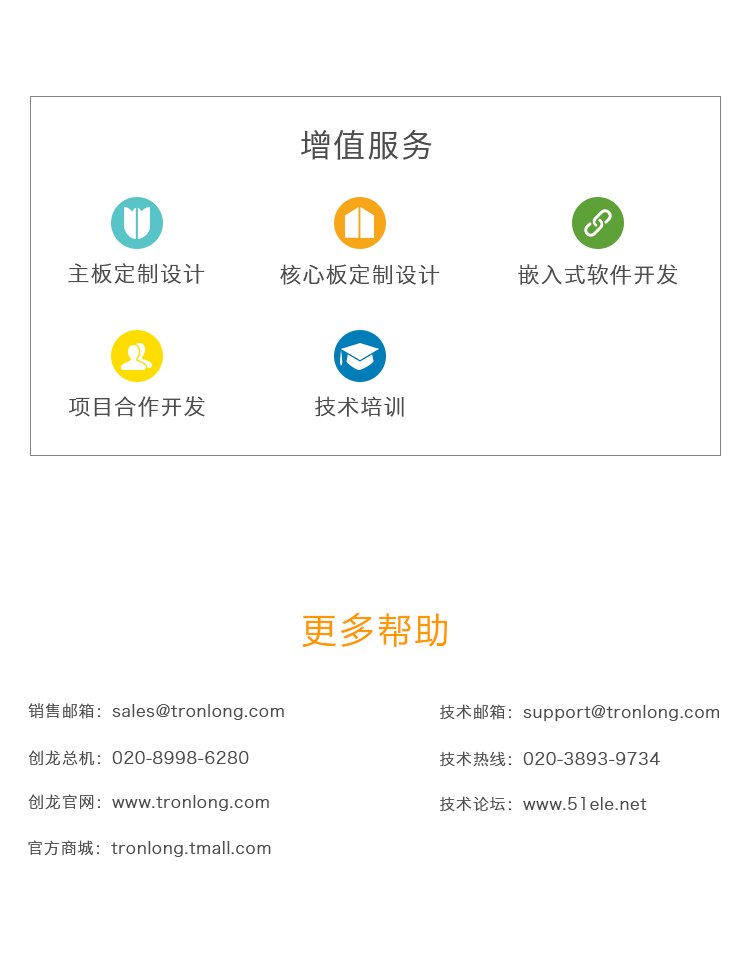 增值服务

主板定制设计

核心板定制设计

嵌入式软件开发

项目合作开发

技术培训

更多帮助

销售邮箱：sales@tronlong.com

创龙总机：020-8998-6280

创龙官网：www.tronlong.com

官方商城：tronlong.tmall.com

技术邮箱：support@tronlong.com

技术热线：020-3893-9734

技术论坛：www.51ele.net